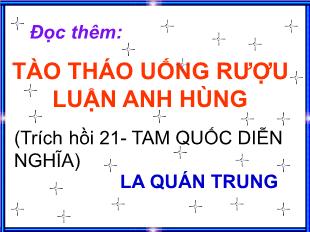 Đọc thêm:

TÀO THÁO UỐNG RƯỢU LUẬN ANH HÙNG

(Trích hồi 21- TAM QUỐC DIỄN NGHĨA)

LA QUÁN TRUNG